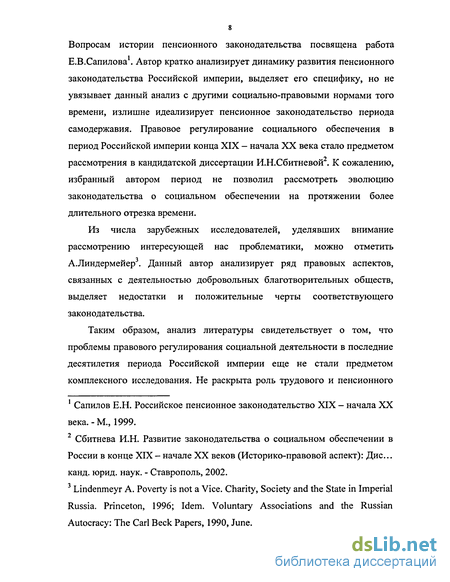 8

Вопросам истории пенсионного законодательства посвящена работа Е.В.Сапилова$^1$. Автор кратко анализирует динамику развития пенсионного законодательства Российской империи, выделяет его специфику, но не увязывает данный анализ с другими социально-правовыми нормами того времени, излишне идеализирует пенсионное законодательство периода самодержавия. Правовое регулирование социального обеспечения в период Российской империи конца XIX – начала XX века стало предметом рассмотрения в кандидатской диссертации И.Н.Сбитневой$^2$. К сожалению, избранный автором период не позволил рассмотреть эволюцию законодательства о социальном обеспечении на протяжении более длительного отрезка времени.

Из числа зарубежных исследователей, уделявших внимание рассмотрению интересующей нас проблематики, можно отметить А.Линдермейер$^3$. Данный автор анализирует ряд правовых аспектов, связанных с деятельностью добровольных благотворительных обществ, выделяет недостатки и положительные черты соответствующего законодательства.

Таким образом, анализ литературы свидетельствует о том, что проблемы правового регулирования социальной деятельности в последние десятилетия периода Российской империи еще не стали предметом комплексного исследования. Не раскрыта роль трудового и пенсионного

$^1$ Сапилов Е.Н. Российское пенсионное законодательство XIX – начала XX века. - М., 1999.

$^2$ Сбитнева И.Н. Развитие законодательства о социальном обеспечении в России в конце XIX – начале XX веков (Историко-правовой аспект): Дис… канд. юрид. наук. - Ставрополь, 2002.

$^3$ Lindenmeyr A. Poverty is not a Vice. Charity, Society and the State in Imperial Russia. Princeton, 1996; Idem. Voluntary Associations and the Russian Autocracy: The Carl Beck Papers, 1990, June.

dsLib.net
библиотека диссертаций